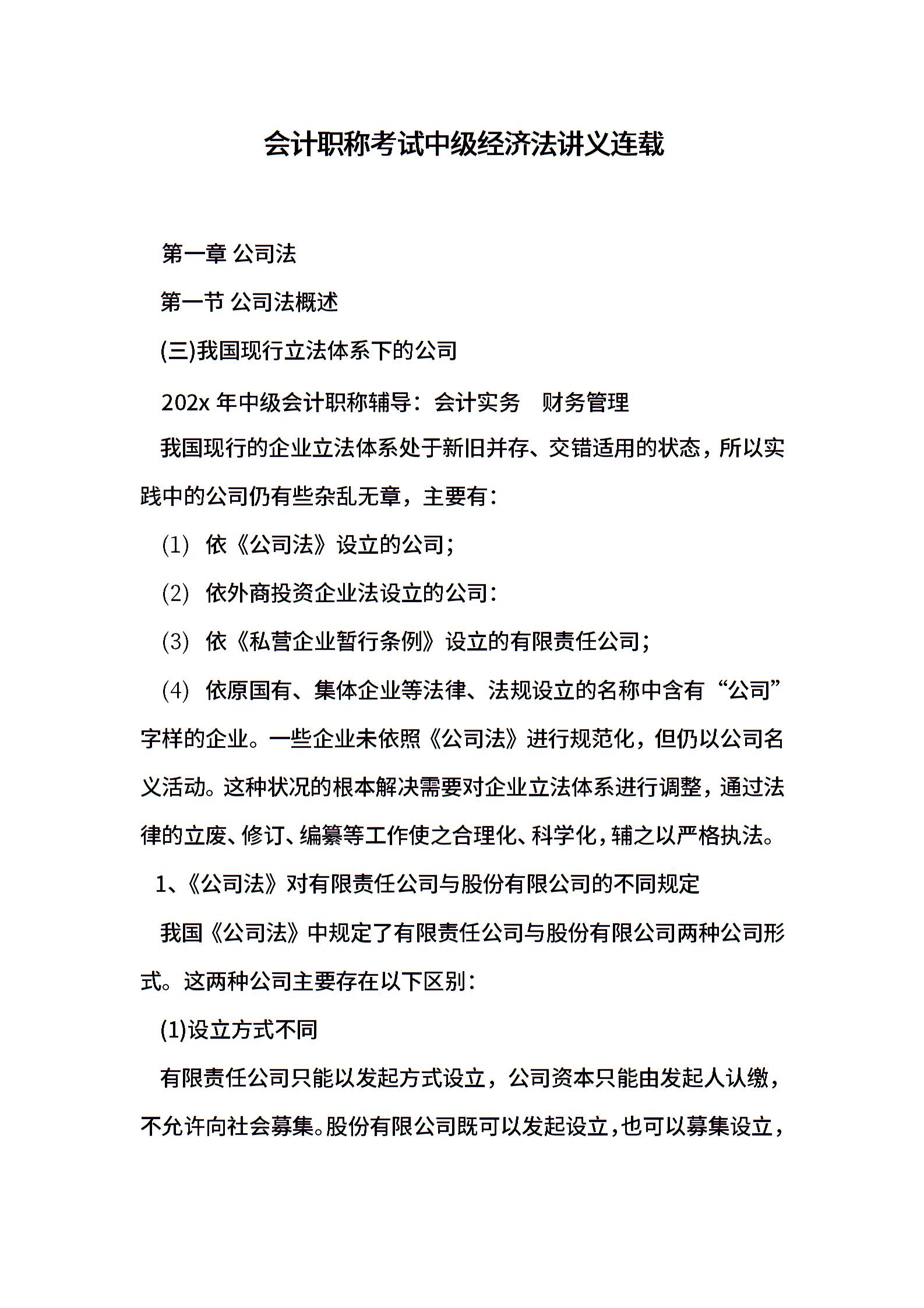 会计职称考试中级经济法讲义连载

第一章 公司法

第一节 公司法概述

(三)我国现行立法体系下的公司

202x 年中级会计职称辅导：会计实务　财务管理

我国现行的企业立法体系处于新旧并存、交错适用的状态，所以实践中的公司仍有些杂乱无章，主要有：

(1) 依《公司法》设立的公司；

(2) 依外商投资企业法设立的公司：

(3) 依《私营企业暂行条例》设立的有限责任公司；

(4) 依原国有、集体企业等法律、法规设立的名称中含有“公司”字样的企业。一些企业未依照《公司法》进行规范化，但仍以公司名义活动。这种状况的根本解决需要对企业立法体系进行调整，通过法律的立废、修订、编纂等工作使之合理化、科学化，辅之以严格执法。

1、《公司法》对有限责任公司与股份有限公司的不同规定

我国《公司法》中规定了有限责任公司与股份有限公司两种公司形式。这两种公司主要存在以下区别：

(1)设立方式不同

有限责任公司只能以发起方式设立，公司资本只能由发起人认缴，不允许向社会募集。股份有限公司既可以发起设立，也可以募集设立，